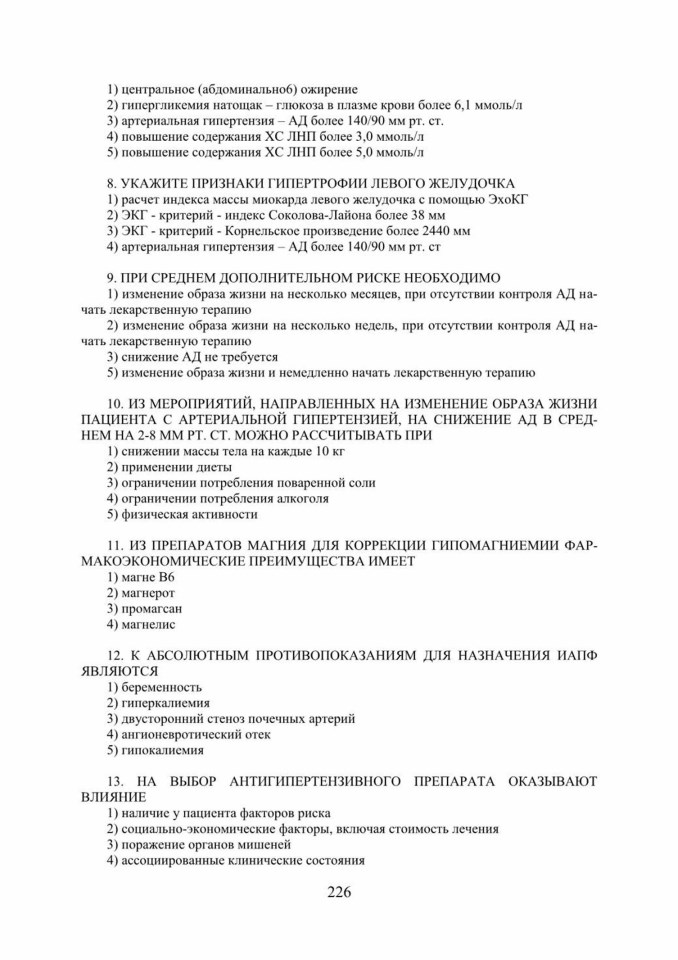 1) центральное (абдоминально6) ожирение
2) гипергликемия натощак – глюкоза в плазме крови более 6,1 ммоль/л
3) артериальная гипертензия – АД более 140/90 мм рт. ст.
4) повышение содержания ХС ЛНП более 3,0 ммоль/л
5) повышение содержания ХС ЛНП более 5,0 ммоль/л

8. УКАЖИТЕ ПРИЗНАКИ ГИПЕРТРОФИИ ЛЕВОГО ЖЕЛУДОЧКА
1) расчет индекса массы миокарда левого желудочка с помощью ЭхоКГ
2) ЭКГ - критерий - индекс Соколова-Лайона более 38 мм
3) ЭКГ - критерий - Корнельское произведение более 2440 мм
4) артериальная гипертензия – АД более 140/90 мм рт. ст

9. ПРИ СРЕДНЕМ ДОПОЛНИТЕЛЬНОМ РИСКЕ НЕОБХОДИМО
1) изменение образа жизни на несколько месяцев, при отсутствии контроля АД начать лекарственную терапию
2) изменение образа жизни на несколько недель, при отсутствии контроля АД начать лекарственную терапию
3) снижение АД не требуется
5) изменение образа жизни и немедленно начать лекарственную терапию

10. ИЗ МЕРОПРИЯТИЙ, НАПРАВЛЕННЫХ НА ИЗМЕНЕНИЕ ОБРАЗА ЖИЗНИ ПАЦИЕНТА С АРТЕРИАЛЬНОЙ ГИПЕРТЕНЗИЕЙ, НА СНИЖЕНИЕ АД В СРЕДНЕМ НА 2-8 ММ РТ. СТ. МОЖНО РАССЧИТЫВАТЬ ПРИ
1) снижении массы тела на каждые 10 кг
2) применении диеты
3) ограничении потребления поваренной соли
4) ограничении потребления алкоголя
5) физическая активности

11. ИЗ ПРЕПАРАТОВ МАГНИЯ ДЛЯ КОРРЕКЦИИ ГИПОМАГНИЕМИИ ФАРМАКОЭКОНОМИЧЕСКИЕ ПРЕИМУЩЕСТВА ИМЕЕТ
1) магне В6
2) магнерот
3) промагсан
4) магнелис

12. К АБСОЛЮТНЫМ ПРОТИВОПОКАЗАНИЯМ ДЛЯ НАЗНАЧЕНИЯ ИАПФ ЯВЛЯЮТСЯ
1) беременность
2) гиперкалиемия
3) двусторонний стеноз почечных артерий
4) ангионевротический отек
5) гипокалиемия

13. НА ВЫБОР АНТИГИПЕРТЕНЗИВНОГО ПРЕПАРАТА ОКАЗЫВАЮТ ВЛИЯНИЕ
1) наличие у пациента факторов риска
2) социально-экономические факторы, включая стоимость лечения
3) поражение органов мишеней
4) ассоциированные клинические состояния

226